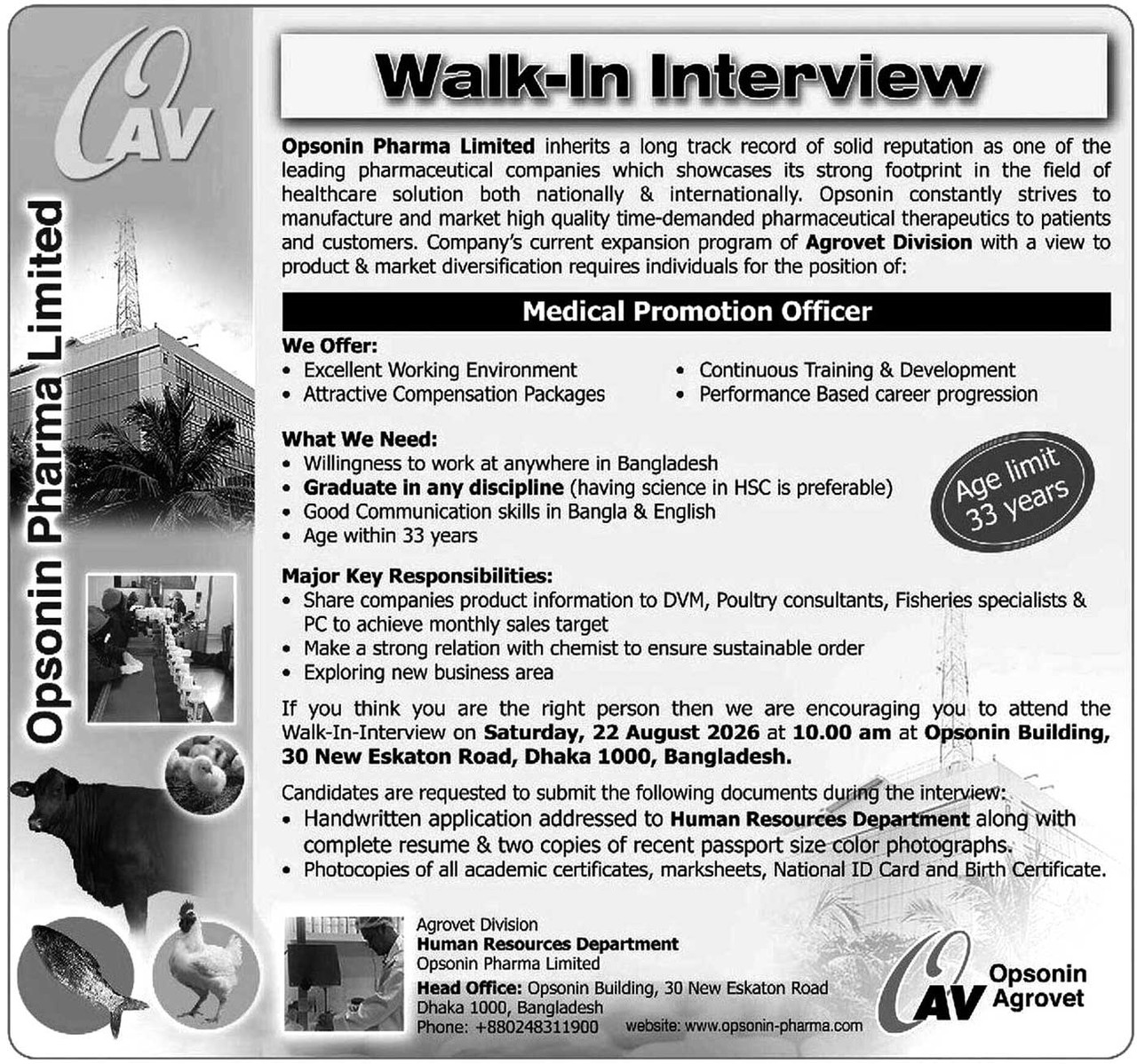 OAV

Opsonin Pharma Limited

Walk-In Interview

Opsonin Pharma Limited inherits a long track record of solid reputation as one of the leading pharmaceutical companies which showcases its strong footprint in the field of healthcare solution both nationally & internationally. Opsonin constantly strives to manufacture and market high quality time-demanded pharmaceutical therapeutics to patients and customers. Company's current expansion program of Agrovet Division with a view to product & market diversification requires individuals for the position of:

Medical Promotion Officer

We Offer:
• Excellent Working Environment
• Attractive Compensation Packages
• Continuous Training & Development
• Performance Based career progression

What We Need:
• Willingness to work at anywhere in Bangladesh
• Graduate in any discipline (having science in HSC is preferable)
• Good Communication skills in Bangla & English
• Age within 33 years

Age limit 33 years

Major Key Responsibilities:
• Share companies product information to DVM, Poultry consultants, Fisheries specialists & PC to achieve monthly sales target
• Make a strong relation with chemist to ensure sustainable order
• Exploring new business area

If you think you are the right person then we are encouraging you to attend the Walk-In-Interview on Saturday, 22 August 2026 at 10.00 am at Opsonin Building, 30 New Eskaton Road, Dhaka 1000, Bangladesh.

Candidates are requested to submit the following documents during the interview:
• Handwritten application addressed to Human Resources Department along with complete resume & two copies of recent passport size color photographs.
• Photocopies of all academic certificates, marksheets, National ID Card and Birth Certificate.

Agrovet Division
Human Resources Department
Opsonin Pharma Limited
Head Office: Opsonin Building, 30 New Eskaton Road
Dhaka 1000, Bangladesh
Phone: +880248311900

website: www.opsonin-pharma.com

OAV Opsonin Agrovet